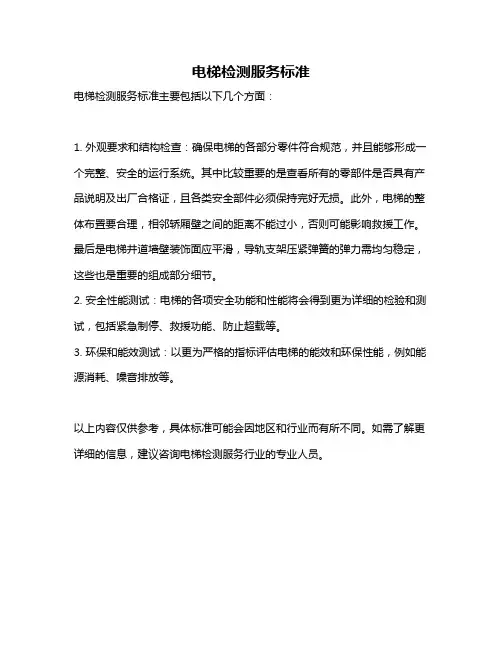 电梯检测服务标准

电梯检测服务标准主要包括以下几个方面：

1. 外观要求和结构检查：确保电梯的各部分零件符合规范，并且能够形成一个完整、安全的运行系统。其中比较重要的是查看所有的零部件是否具有产品说明及出厂合格证，且各类安全部件必须保持完好无损。此外，电梯的整体布置要合理，相邻轿厢壁之间的距离不能过小，否则可能影响救援工作。最后是电梯井道墙壁装饰面应平滑，导轨支架压紧弹簧的弹力需均匀稳定，这些也是重要的组成部分细节。
2. 安全性能测试：电梯的各项安全功能和性能将会得到更为详细的检验和测试，包括紧急制停、救援功能、防止超载等。
3. 环保和能效测试：以更为严格的指标评估电梯的能效和环保性能，例如能源消耗、噪音排放等。

以上内容仅供参考，具体标准可能会因地区和行业而有所不同。如需了解更详细的信息，建议咨询电梯检测服务行业的专业人员。